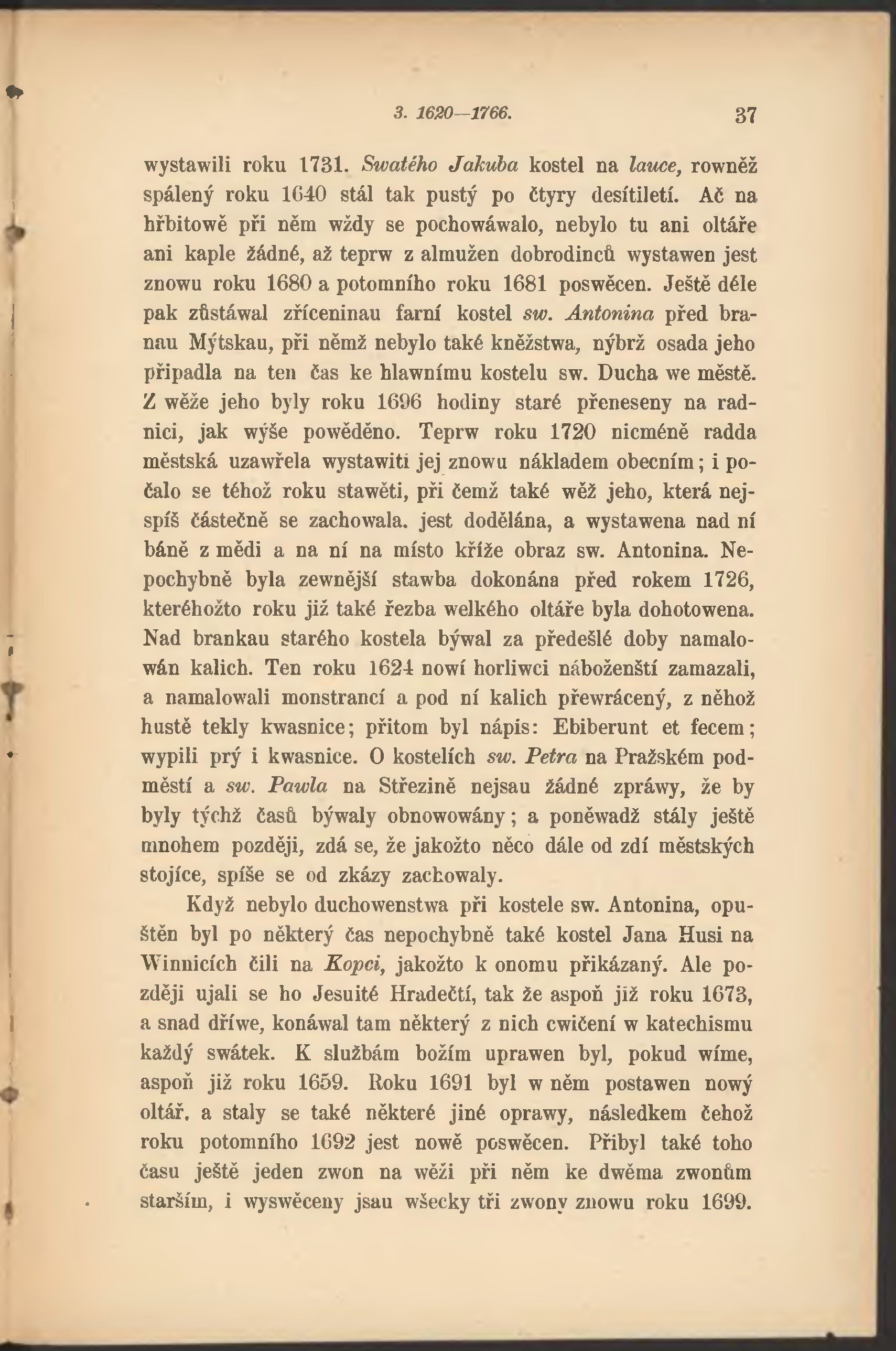 3. 1620—1766. 37

wystawili roku 1731. Swatého Jakuba kostel na lauce, rowněž spálený roku 1640 stál tak pustý po čtyry desítiletí. Ač na hřbitowě při něm wždy se pochowáwalo, nebylo tu ani oltáře ani kaple žádné, až teprw z almužen dobrodinců wystawen jest znowu roku 1680 a potomního roku 1681 poswěcen. Ještě déle pak zůstáwal zříceninau farní kostel sw. Antonina před branau Mýtskau, při němž nebylo také kněžstwa, nýbrž osada jeho připadla na ten čas ke hlawnímu kostelu sw. Ducha we městě. Z wěže jeho byly roku 1696 hodiny staré přeneseny na radnici, jak wýše powěděno. Teprw roku 1720 nicméně radda městská uzawřela wystawiti jej znowu nákladem obecním; i počalo se téhož roku stawěti, při čemž také wěž jeho, která nejspíš částečně se zachowala. jest dodělána, a wystawena nad ní báně z mědi a na ní na místo kříže obraz sw. Antonina. Nepochybně byla zewnější stawba dokonána před rokem 1726, kteréhožto roku již také řezba welkého oltáře byla dohotowena. Nad brankau starého kostela býwal za předešlé doby namalowán kalich. Ten roku 1624 nowí horliwci náboženští zamazali, a namalowali monstrancí a pod ní kalich přewrácený, z něhož hustě tekly kwasnice; přitom byl nápis: Ebiberunt et fecem; wypili prý i kwasnice. O kostelích sw. Petra na Pražském podměstí a sw. Pawla na Střezině nejsau žádné zpráwy, že by byly týchž časů býwaly obnowowány; a poněwadž stály ještě mnohem později, zdá se, že jakožto něco dále od zdí městských stojíce, spíše se od zkázy zachowaly.

Když nebylo duchowenstwa při kostele sw. Antonina, opuštěn byl po některý čas nepochybně také kostel Jana Husi na Winnicích čili na Kopci, jakožto k onomu přikázaný. Ale později ujali se ho Jesuité Hradečtí, tak že aspoň již roku 1673, a snad dříwe, konáwal tam některý z nich cwičení w katechismu každý swátek. K službám božím uprawen byl, pokud wíme, aspoň již roku 1659. Roku 1691 byl w něm postawen nowý oltář. a staly se také některé jiné oprawy, následkem čehož roku potomního 1692 jest nowě poswěcen. Přibyl také toho času ještě jeden zwon na wěži při něm ke dwěma zwonům starším, i wyswěceny jsau wšecky tři zwony znowu roku 1699.